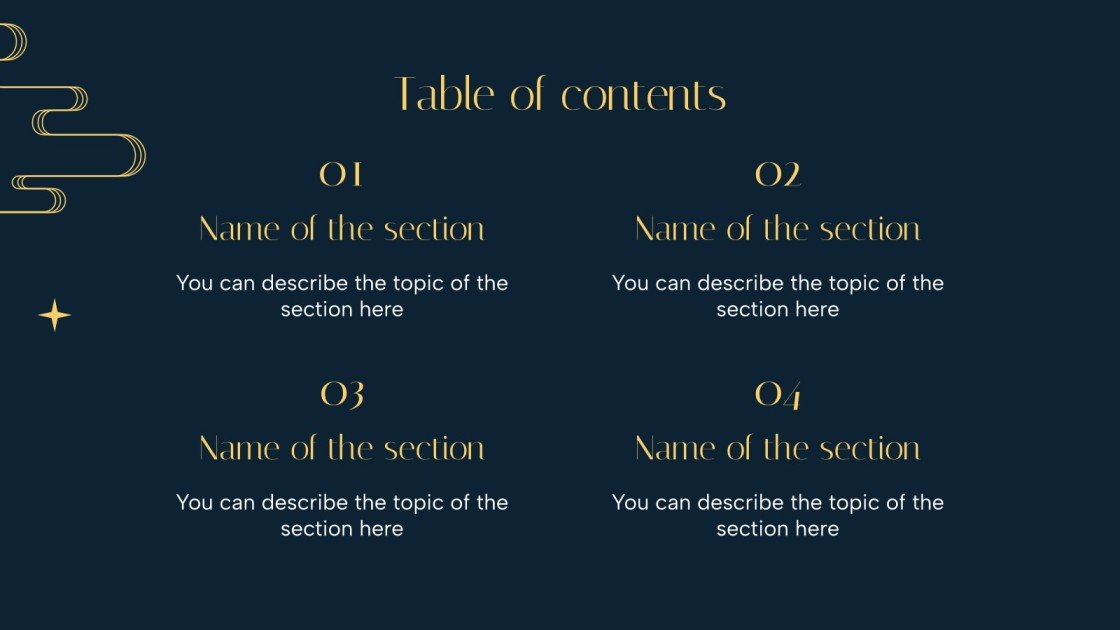 Table of contents

01

Name of the section

You can describe the topic of the section here

02

Name of the section

You can describe the topic of the section here

03

Name of the section

You can describe the topic of the section here

04

Name of the section

You can describe the topic of the section here